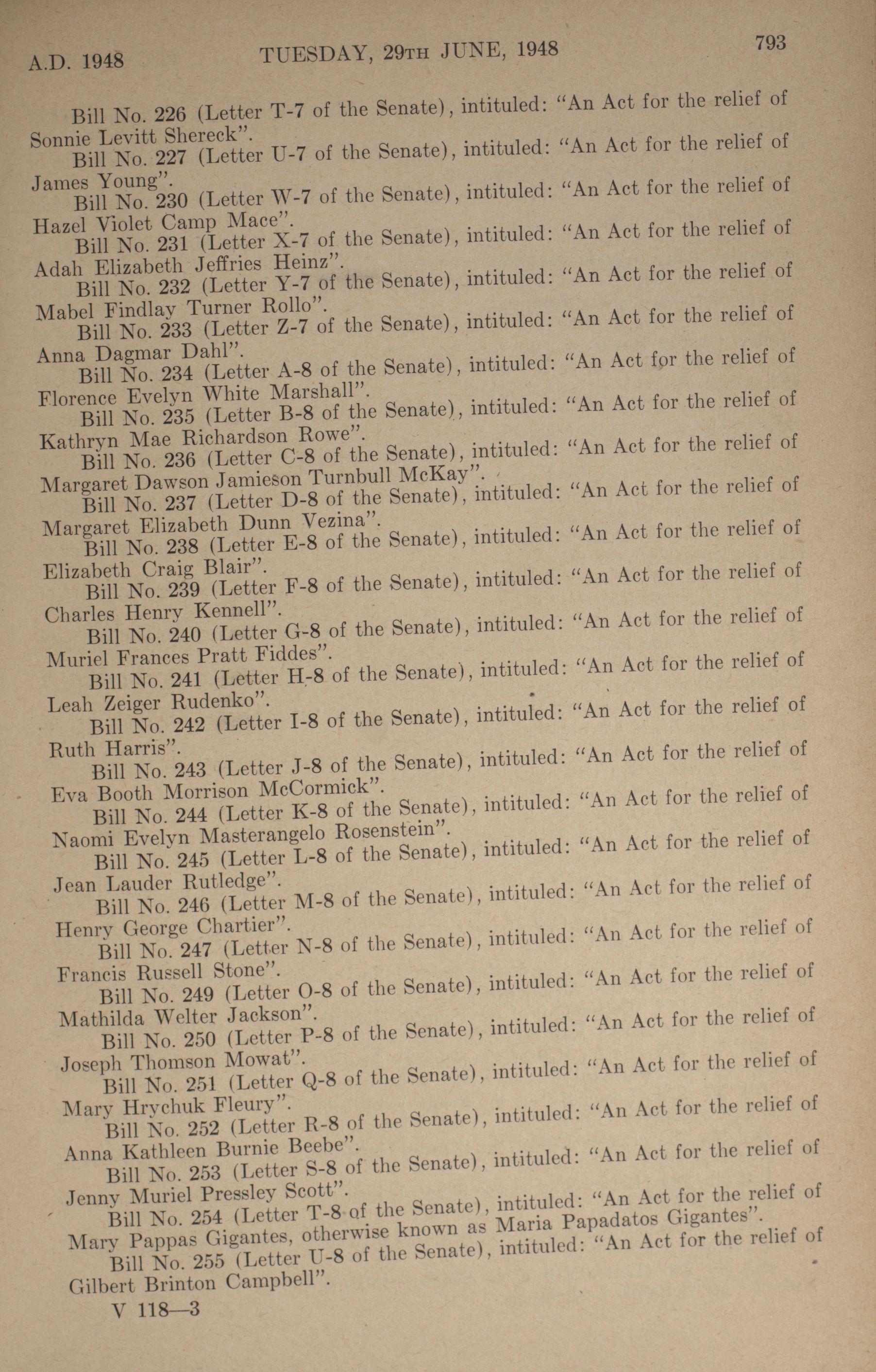 A.D. 1948 TUESDAY, 29TH JUNE, 1948 793

Bill No. 226 (Letter T-7 of the Senate), intituled: "An Act for the relief of Sonnie Levitt Shereck".

Bill No. 227 (Letter U-7 of the Senate), intituled: "An Act for the relief of James Young".

Bill No. 230 (Letter W-7 of the Senate), intituled: "An Act for the relief of Hazel Violet Camp Mace".

Bill No. 231 (Letter X-7 of the Senate), intituled: "An Act for the relief of Adah Elizabeth Jeffries Heinz".

Bill No. 232 (Letter Y-7 of the Senate), intituled: "An Act for the relief of Mabel Findlay Turner Rollo".

Bill No. 233 (Letter Z-7 of the Senate), intituled: "An Act for the relief of Anna Dagmar Dahl".

Bill No. 234 (Letter A-8 of the Senate), intituled: "An Act for the relief of Florence Evelyn White Marshall".

Bill No. 235 (Letter B-8 of the Senate), intituled: "An Act for the relief of Kathryn Mae Richardson Rowe".

Bill No. 236 (Letter C-8 of the Senate), intituled: "An Act for the relief of Margaret Dawson Jamieson Turnbull McKay".

Bill No. 237 (Letter D-8 of the Senate), intituled: "An Act for the relief of Margaret Elizabeth Dunn Vezina".

Bill No. 238 (Letter E-8 of the Senate), intituled: "An Act for the relief of Elizabeth Craig Blair".

Bill No. 239 (Letter F-8 of the Senate), intituled: "An Act for the relief of Charles Henry Kennell".

Bill No. 240 (Letter G-8 of the Senate), intituled: "An Act for the relief of Muriel Frances Pratt Fiddes".

Bill No. 241 (Letter H-8 of the Senate), intituled: "An Act for the relief of Leah Zeiger Rudenko".

Bill No. 242 (Letter I-8 of the Senate), intituled: "An Act for the relief of Ruth Harris".

Bill No. 243 (Letter J-8 of the Senate), intituled: "An Act for the relief of Eva Booth Morrison McCormick".

Bill No. 244 (Letter K-8 of the Senate), intituled: "An Act for the relief of Naomi Evelyn Masterangelo Rosenstein".

Bill No. 245 (Letter L-8 of the Senate), intituled: "An Act for the relief of Jean Lauder Rutledge".

Bill No. 246 (Letter M-8 of the Senate), intituled: "An Act for the relief of Henry George Chartier".

Bill No. 247 (Letter N-8 of the Senate), intituled: "An Act for the relief of Francis Russell Stone".

Bill No. 249 (Letter O-8 of the Senate), intituled: "An Act for the relief of Mathilda Welter Jackson".

Bill No. 250 (Letter P-8 of the Senate), intituled: "An Act for the relief of Joseph Thomson Mowat".

Bill No. 251 (Letter Q-8 of the Senate), intituled: "An Act for the relief of Mary Hrychuk Fleury".

Bill No. 252 (Letter R-8 of the Senate), intituled: "An Act for the relief of Anna Kathleen Burnie Beebe".

Bill No. 253 (Letter S-8 of the Senate), intituled: "An Act for the relief of Jenny Muriel Pressley Scott".

Bill No. 254 (Letter T-8 of the Senate), intituled: "An Act for the relief of Mary Pappas Gigantes, otherwise known as Maria Papadatos Gigantes".

Bill No. 255 (Letter U-8 of the Senate), intituled: "An Act for the relief of Gilbert Brinton Campbell".

V 118—3